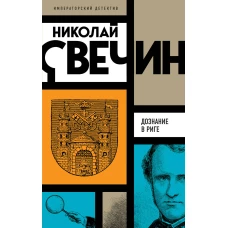 ИМПЕРАТОРСКИЙ ДЕТЕКТИВ

НИКОЛАЙ
СВЕЧИН

ДОЗНАНИЕ
В РИГЕ